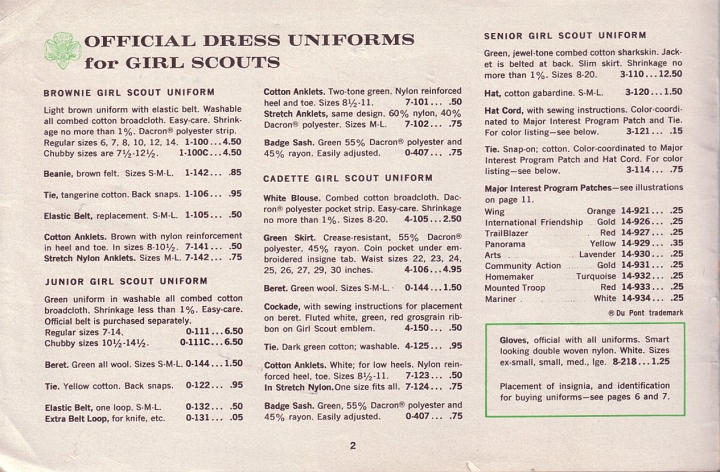 OFFICIAL DRESS UNIFORMS for GIRL SCOUTS

BROWNIE GIRL SCOUT UNIFORM

Light brown uniform with elastic belt. Washable all combed cotton broadcloth. Easy-care. Shrinkage no more than 1%. Dacron® polyester strip.
Regular sizes 6, 7, 8, 10, 12, 14. 1-100...4.50
Chubby sizes are 7½-12½. 1-100C...4.50

Beanie, brown felt. Sizes S-M-L. 1-142... .85

Tie, tangerine cotton. Back snaps. 1-106... .95

Elastic Belt, replacement. S-M-L. 1-105... .50

Cotton Anklets. Brown with nylon reinforcement in heel and toe. In sizes 8-10½. 7-141... .50
Stretch Nylon Anklets. Sizes M-L. 7-142... .75

JUNIOR GIRL SCOUT UNIFORM

Green uniform in washable all combed cotton broadcloth. Shrinkage less than 1%. Easy-care. Official belt is purchased separately.
Regular sizes 7-14. 0-111...6.50
Chubby sizes 10½-14½. 0-111C...6.50

Beret. Green all wool. Sizes S-M-L. 0-144...1.50

Tie. Yellow cotton. Back snaps. 0-122... .95

Elastic Belt, one loop. S-M-L. 0-132... .50
Extra Belt Loop, for knife, etc. 0-131... .05

Cotton Anklets. Two-tone green. Nylon reinforced heel and toe. Sizes 8½-11. 7-101... .50
Stretch Anklets, same design. 60% nylon, 40% Dacron® polyester. Sizes M-L. 7-102... .75

Badge Sash. Green 55% Dacron® polyester and 45% rayon. Easily adjusted. 0-407... .75

CADETTE GIRL SCOUT UNIFORM

White Blouse. Combed cotton broadcloth. Dacron® polyester pocket strip. Easy-care. Shrinkage no more than 1%. Sizes 8-20. 4-105...2.50

Green Skirt. Crease-resistant, 55% Dacron® polyester, 45% rayon. Coin pocket under embroidered insigne tab. Waist sizes 22, 23, 24, 25, 26, 27, 29, 30 inches. 4-106...4.95

Beret. Green wool. Sizes S-M-L. 0-144...1.50

Cockade, with sewing instructions for placement on beret. Fluted white, green, red grosgrain ribbon on Girl Scout emblem. 4-150... .50

Tie. Dark green cotton; washable. 4-125... .95

Cotton Anklets. White; for low heels. Nylon reinforced heel, toe. Sizes 8½-11. 7-123... .50
In Stretch Nylon. One size fits all. 7-124... .75

Badge Sash. Green, 55% Dacron® polyester and 45% rayon. Easily adjusted. 0-407... .75

SENIOR GIRL SCOUT UNIFORM

Green, jewel-tone combed cotton sharkskin. Jacket is belted at back. Slim skirt. Shrinkage no more than 1%. Sizes 8-20. 3-110...12.50

Hat, cotton gabardine. S-M-L. 3-120...1.50

Hat Cord, with sewing instructions. Color-coordinated to Major Interest Program Patch and Tie. For color listing—see below. 3-121... .15

Tie. Snap-on; cotton. Color-coordinated to Major Interest Program Patch and Hat Cord. For color listing—see below. 3-114... .75

Major Interest Program Patches—see illustrations on page 11.

| | | | |
|---|---|---|---|
| Wing | Orange | 14-921... | .25 |
| International Friendship | Gold | 14-926... | .25 |
| TrailBlazer | Red | 14-927... | .25 |
| Panorama | Yellow | 14-929... | .35 |
| Arts | Lavender | 14-930... | .25 |
| Community Action | Gold | 14-931... | .25 |
| Homemaker | Turquoise | 14-932... | .25 |
| Mounted Troop | Red | 14-933... | .25 |
| Mariner | White | 14-934... | .25 |

® Du Pont trademark

Gloves, official with all uniforms. Smart looking double woven nylon. White. Sizes ex-small, small, med., lge. 8-218...1.25

Placement of insignia, and identification for buying uniforms—see pages 6 and 7.

2